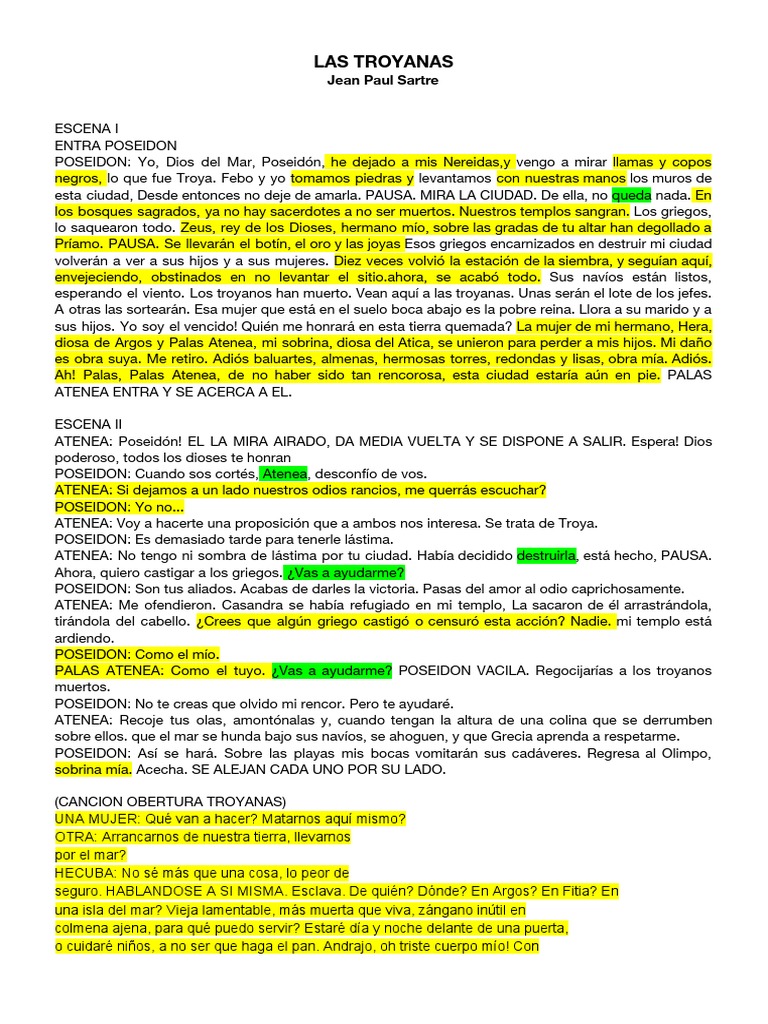 LAS TROYANAS
Jean Paul Sartre

ESCENA I
ENTRA POSEIDON
POSEIDON: Yo, Dios del Mar, Poseidón, he dejado a mis Nereidas,y vengo a mirar llamas y copos negros, lo que fue Troya. Febo y yo tomamos piedras y levantamos con nuestras manos los muros de esta ciudad, Desde entonces no deje de amarla. PAUSA. MIRA LA CIUDAD. De ella, no queda nada. En los bosques sagrados, ya no hay sacerdotes a no ser muertos. Nuestros templos sangran. Los griegos, lo saquearon todo. Zeus, rey de los Dioses, hermano mío, sobre las gradas de tu altar han degollado a Príamo. PAUSA. Se llevarán el botín, el oro y las joyas Esos griegos encarnizados en destruir mi ciudad volverán a ver a sus hijos y a sus mujeres. Diez veces volvió la estación de la siembra, y seguían aquí, envejeciendo, obstinados en no levantar el sitio.ahora, se acabó todo. Sus navíos están listos, esperando el viento. Los troyanos han muerto. Vean aquí a las troyanas. Unas serán el lote de los jefes. A otras las sortearán. Esa mujer que está en el suelo boca abajo es la pobre reina. Llora a su marido y a sus hijos. Yo soy el vencido! Quién me honrará en esta tierra quemada? La mujer de mi hermano, Hera, diosa de Argos y Palas Atenea, mi sobrina, diosa del Atica, se unieron para perder a mis hijos. Mi daño es obra suya. Me retiro. Adiós baluartes, almenas, hermosas torres, redondas y lisas, obra mía. Adiós. Ah! Palas, Palas Atenea, de no haber sido tan rencorosa, esta ciudad estaría aún en pie. PALAS ATENEA ENTRA Y SE ACERCA A EL.

ESCENA II
ATENEA: Poseidón! EL LA MIRA AIRADO, DA MEDIA VUELTA Y SE DISPONE A SALIR. Espera! Dios poderoso, todos los dioses te honran
POSEIDON: Cuando sos cortés, Atenea, desconfío de vos.
ATENEA: Si dejamos a un lado nuestros odios rancios, me querrás escuchar?
POSEIDON: Yo no...
ATENEA: Voy a hacerte una proposición que a ambos nos interesa. Se trata de Troya.
POSEIDON: Es demasiado tarde para tenerle lástima.
ATENEA: No tengo ni sombra de lástima por tu ciudad. Había decidido destruirla, está hecho, PAUSA. Ahora, quiero castigar a los griegos. ¿Vas a ayudarme?
POSEIDON: Son tus aliados. Acabas de darles la victoria. Pasas del amor al odio caprichosamente.
ATENEA: Me ofendieron. Casandra se había refugiado en mi templo, La sacaron de él arrastrándola, tirándola del cabello. ¿Crees que algún griego castigó o censuró esta acción? Nadie. mi templo está ardiendo.
POSEIDON: Como el mío.
PALAS ATENEA: Como el tuyo. ¿Vas a ayudarme? POSEIDON VACILA. Regocijarías a los troyanos muertos.
POSEIDON: No te creas que olvido mi rencor. Pero te ayudaré.
ATENEA: Recoje tus olas, amontónalas y, cuando tengan la altura de una colina que se derrumben sobre ellos. que el mar se hunda bajo sus navíos, se ahoguen, y que Grecia aprenda a respetarme.
POSEIDON: Así se hará. Sobre las playas mis bocas vomitarán sus cadáveres. Regresa al Olimpo, sobrina mía. Acecha. SE ALEJAN CADA UNO POR SU LADO.

(CANCION OBERTURA TROYANAS)
UNA MUJER: Qué van a hacer? Matarnos aquí mismo?
OTRA: Arrancarnos de nuestra tierra, llevarnos por el mar?
HECUBA: No sé más que una cosa, lo peor de seguro. HABLANDOSE A SI MISMA. Esclava. De quién? Dónde? En Argos? En Fitia? En una isla del mar? Vieja lamentable, más muerta que viva, zángano inútil en colmena ajena, para qué puedo servir? Estaré día y noche delante de una puerta, o cuidaré niños, a no ser que haga el pan. Andrajo, oh triste cuerpo mío! Con